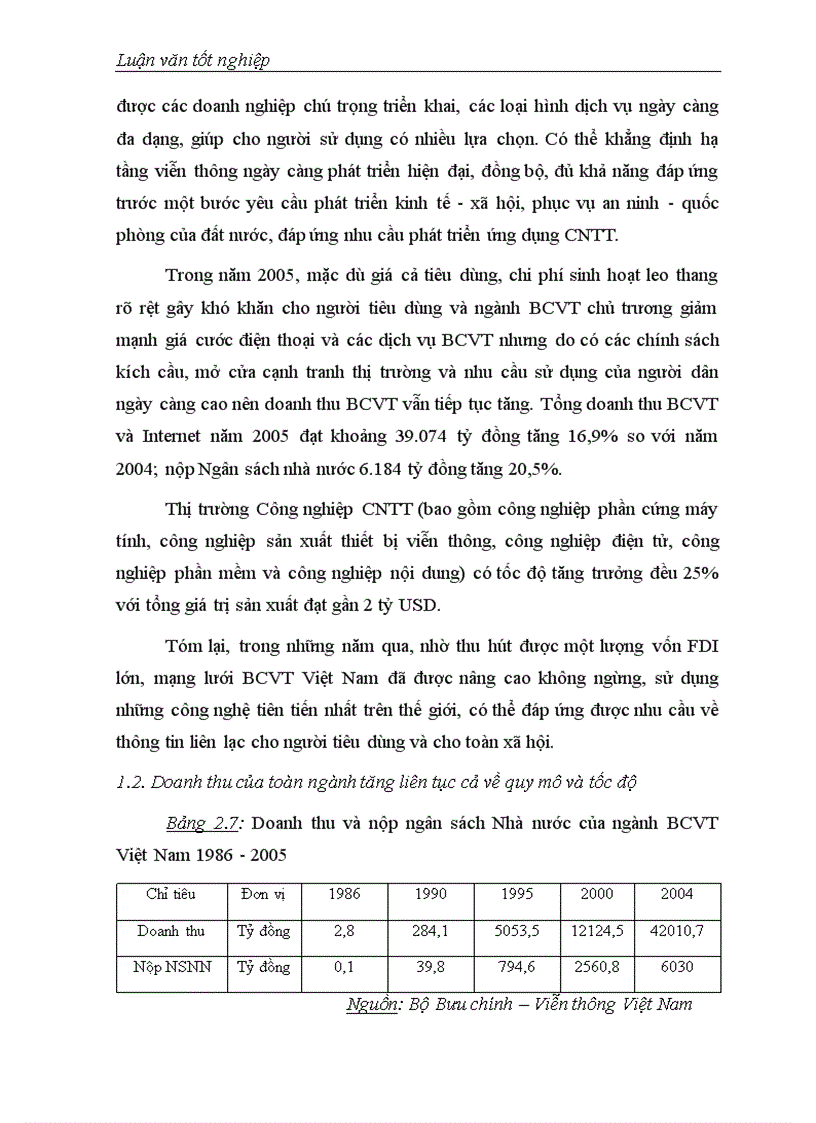 Luận văn tốt nghiệp

được các doanh nghiệp chú trọng triển khai, các loại hình dịch vụ ngày càng đa dạng, giúp cho người sử dụng có nhiều lựa chọn. Có thể khẳng định hạ tầng viễn thông ngày càng phát triển hiện đại, đồng bộ, đủ khả năng đáp ứng trước một bước yêu cầu phát triển kinh tế - xã hội, phục vụ an ninh - quốc phòng của đất nước, đáp ứng nhu cầu phát triển ứng dụng CNTT.

Trong năm 2005, mặc dù giá cả tiêu dùng, chi phí sinh hoạt leo thang rõ rệt gây khó khăn cho người tiêu dùng và ngành BCVT chủ trương giảm mạnh giá cước điện thoại và các dịch vụ BCVT nhưng do có các chính sách kích cầu, mở cửa cạnh tranh thị trường và nhu cầu sử dụng của người dân ngày càng cao nên doanh thu BCVT vẫn tiếp tục tăng. Tổng doanh thu BCVT và Internet năm 2005 đạt khoảng 39.074 tỷ đồng tăng 16,9% so với năm 2004; nộp Ngân sách nhà nước 6.184 tỷ đồng tăng 20,5%.

Thị trường Công nghiệp CNTT (bao gồm công nghiệp phần cứng máy tính, công nghiệp sản xuất thiết bị viễn thông, công nghiệp điện tử, công nghiệp phần mềm và công nghiệp nội dung) có tốc độ tăng trưởng đều 25% với tổng giá trị sản xuất đạt gần 2 tỷ USD.

Tóm lại, trong những năm qua, nhờ thu hút được một lượng vốn FDI lớn, mạng lưới BCVT Việt Nam đã được nâng cao không ngừng, sử dụng những công nghệ tiên tiến nhất trên thế giới, có thể đáp ứng được nhu cầu về thông tin liên lạc cho người tiêu dùng và cho toàn xã hội.

1.2. Doanh thu của toàn ngành tăng liên tục cả về quy mô và tốc độ

Bảng 2.7: Doanh thu và nộp ngân sách Nhà nước của ngành BCVT Việt Nam 1986 - 2005

| Chỉ tiêu | Đơn vị | 1986 | 1990 | 1995 | 2000 | 2004 |
|---|---|---|---|---|---|---|
| Doanh thu | Tỷ đồng | 2,8 | 284,1 | 5053,5 | 12124,5 | 42010,7 |
| Nộp NSNN | Tỷ đồng | 0,1 | 39,8 | 794,6 | 2560,8 | 6030 |

Nguồn: Bộ Bưu chính – Viễn thông Việt Nam